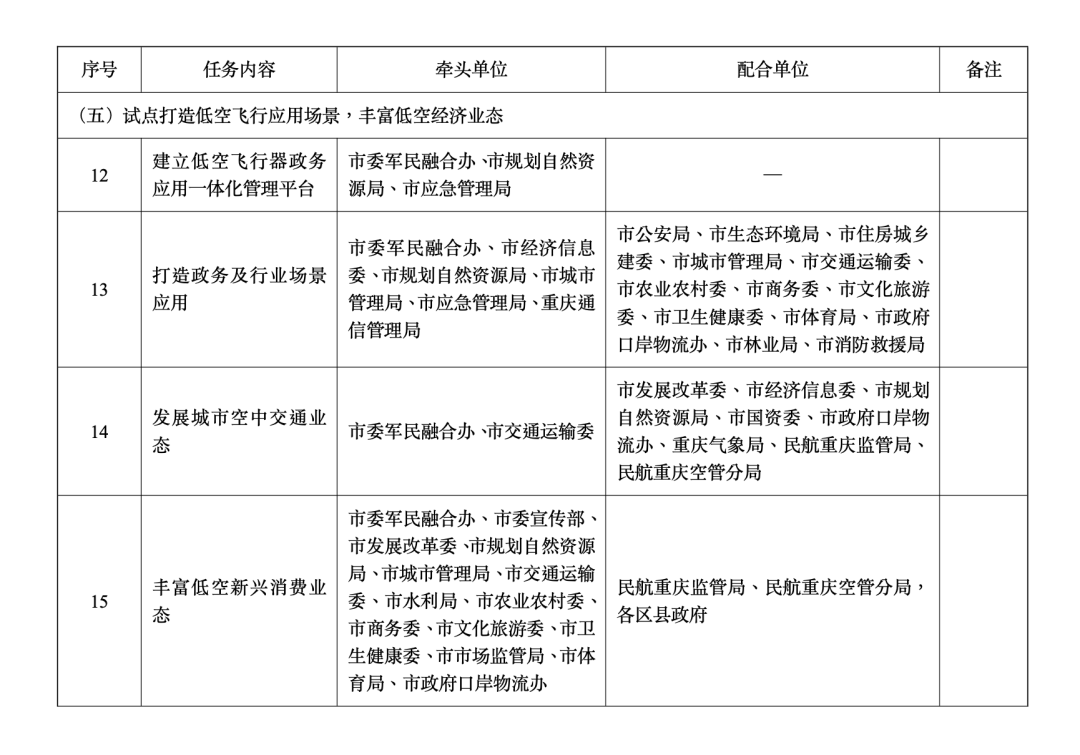 | 序号 | 任务内容 | 牵头单位 | 配合单位 | 备注 |
|---|---|---|---|---|
| （五）试点打造低空飞行应用场景，丰富低空经济业态 | | | | |
| 12 | 建立低空飞行器政务应用一体化管理平台 | 市委军民融合办、市规划自然资源局、市应急管理局 | — | |
| 13 | 打造政务及行业场景应用 | 市委军民融合办、市经济信息委、市规划自然资源局、市城市管理局、市应急管理局、重庆通信管理局 | 市公安局、市生态环境局、市住房城乡建委、市城市管理局、市交通运输委、市农业农村委、市商务委、市文化旅游委、市卫生健康委、市体育局、市政府口岸物流办、市林业局、市消防救援局 | |
| 14 | 发展城市空中交通业态 | 市委军民融合办、市交通运输委 | 市发展改革委、市经济信息委、市规划自然资源局、市国资委、市政府口岸物流办、重庆气象局、民航重庆监管局、民航重庆空管分局 | |
| 15 | 丰富低空新兴消费业态 | 市委军民融合办、市委宣传部、市发展改革委、市规划自然资源局、市城市管理局、市交通运输委、市水利局、市农业农村委、市商务委、市文化旅游委、市卫生健康委、市市场监管局、市体育局、市政府口岸物流办 | 民航重庆监管局、民航重庆空管分局，各区县政府 | |